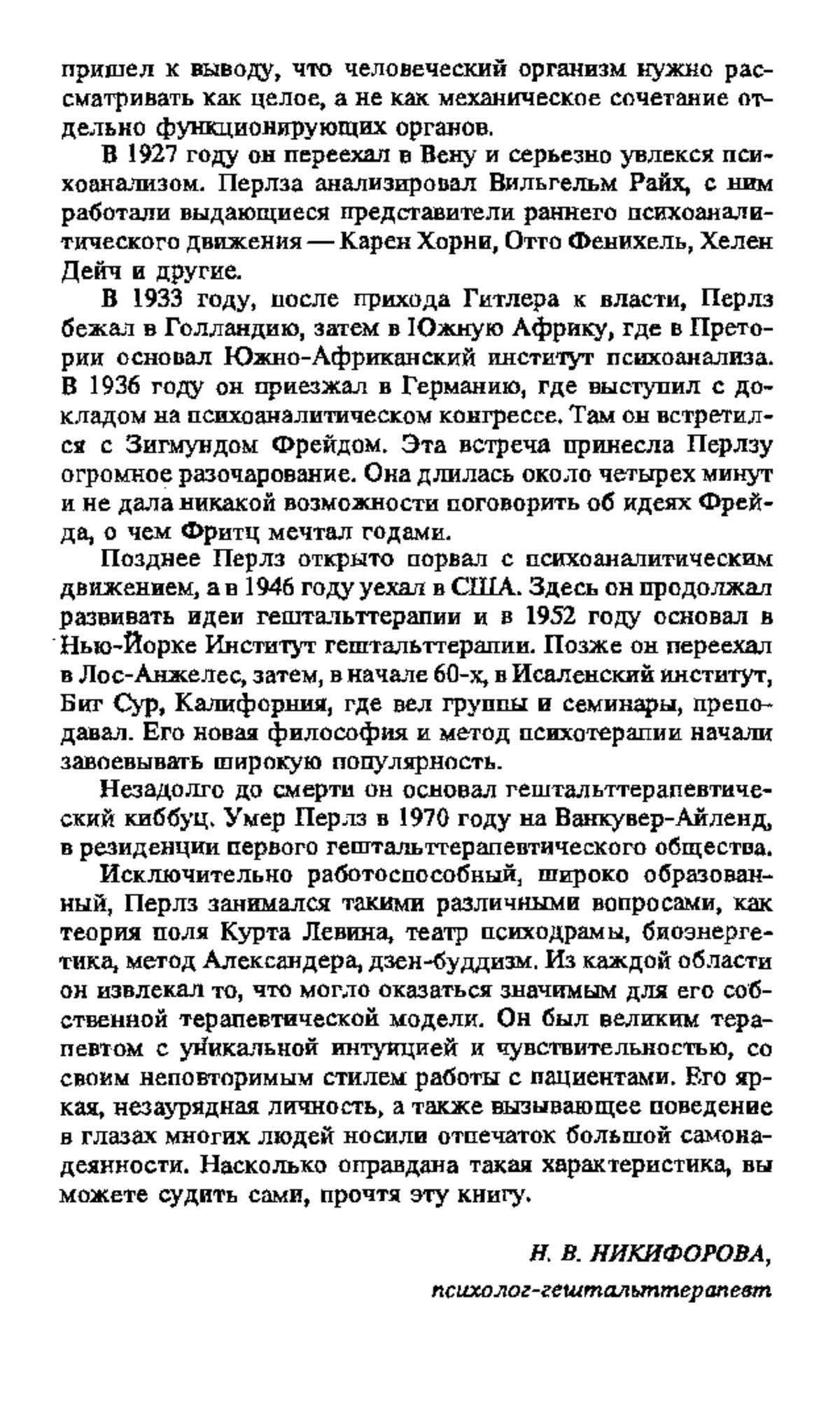 пришел к выводу, что человеческий организм нужно рассматривать как целое, а не как механическое сочетание отдельно функционирующих органов.

В 1927 году он переехал в Вену и серьезно увлекся психоанализом. Перлза анализировал Вильгельм Райх, с ним работали выдающиеся представители раннего психоаналитического движения — Карен Хорни, Отто Фенихель, Хелен Дейч и другие.

В 1933 году, после прихода Гитлера к власти, Перлз бежал в Голландию, затем в Южную Африку, где в Претории основал Южно-Африканский институт психоанализа. В 1936 году он приезжал в Германию, где выступил с докладом на психоаналитическом конгрессе. Там он встретился с Зигмундом Фрейдом. Эта встреча принесла Перлзу огромное разочарование. Она длилась около четырех минут и не дала никакой возможности поговорить об идеях Фрейда, о чем Фритц мечтал годами.

Позднее Перлз открыто порвал с психоаналитическим движением, а в 1946 году уехал в США. Здесь он продолжал развивать идеи гештальттерапии и в 1952 году основал в Нью-Йорке Институт гештальттерапии. Позже он переехал в Лос-Анжелес, затем, в начале 60-х, в Исаленский институт, Биг Сур, Калифорния, где вел группы и семинары, преподавал. Его новая философия и метод психотерапии начали завоевывать широкую популярность.

Незадолго до смерти он основал гештальттерапевтический киббуц. Умер Перлз в 1970 году на Ванкувер-Айленд, в резиденции первого гештальттерапевтического общества.

Исключительно работоспособный, широко образованный, Перлз занимался такими различными вопросами, как теория поля Курта Левина, театр психодрамы, биоэнергетика, метод Александера, дзен-буддизм. Из каждой области он извлекал то, что могло оказаться значимым для его собственной терапевтической модели. Он был великим терапевтом с уникальной интуицией и чувствительностью, со своим неповторимым стилем работы с пациентами. Его яркая, незаурядная личность, а также вызывающее поведение в глазах многих людей носили отпечаток большой самонадеянности. Насколько оправдана такая характеристика, вы можете судить сами, прочтя эту книгу.

Н. В. НИКИФОРОВА,
психолог-гештальттерапевт